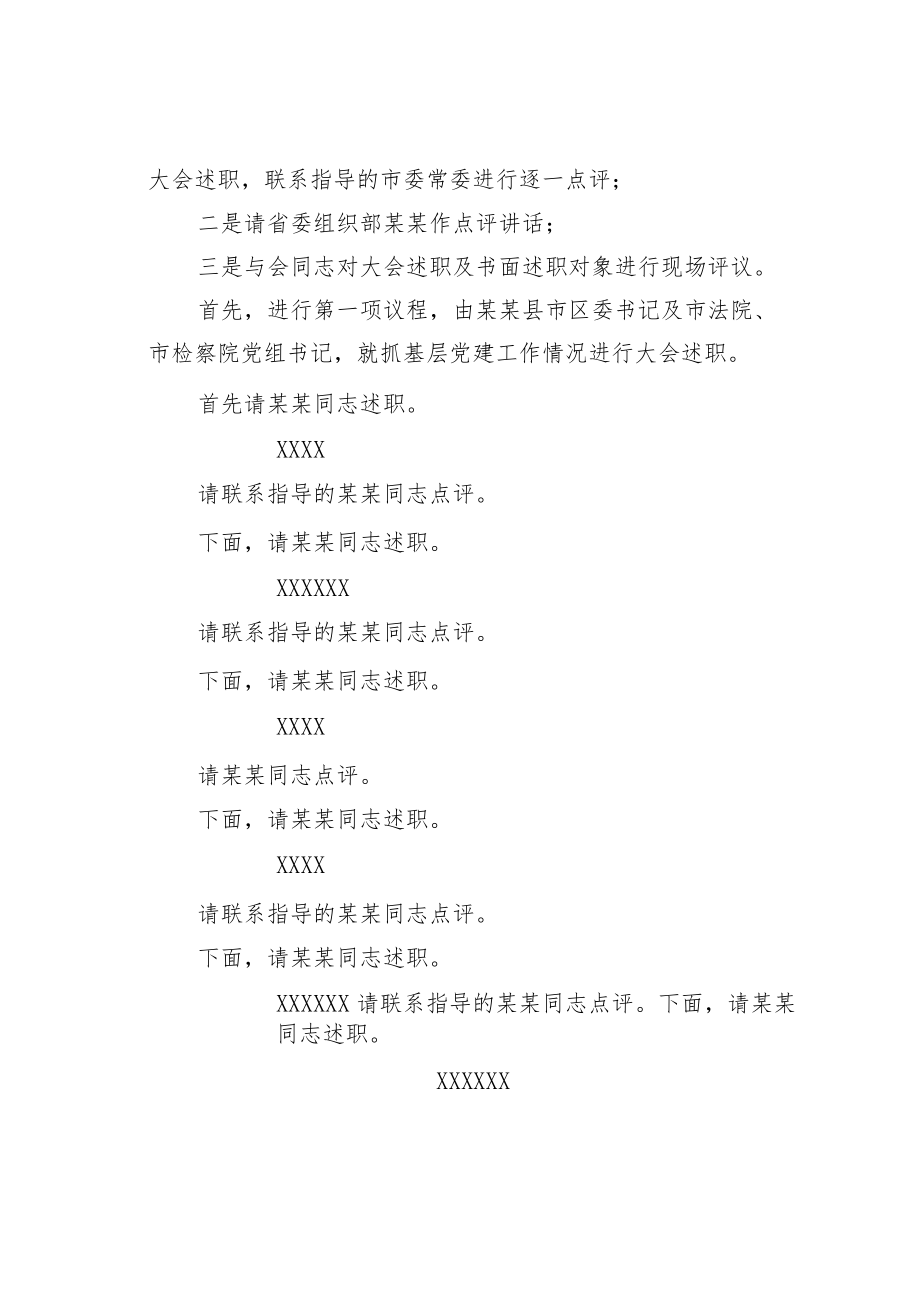 大会述职，联系指导的市委常委进行逐一点评；

二是请省委组织部某某作点评讲话；

三是与会同志对大会述职及书面述职对象进行现场评议。

首先，进行第一项议程，由某某县市区委书记及市法院、市检察院党组书记，就抓基层党建工作情况进行大会述职。

首先请某某同志述职。

XXXX

请联系指导的某某同志点评。

下面，请某某同志述职。

XXXXXX

请联系指导的某某同志点评。

下面，请某某同志述职。

XXXX

请某某同志点评。

下面，请某某同志述职。

XXXX

请联系指导的某某同志点评。

下面，请某某同志述职。

XXXXXX 请联系指导的某某同志点评。下面，请某某同志述职。

XXXXXX